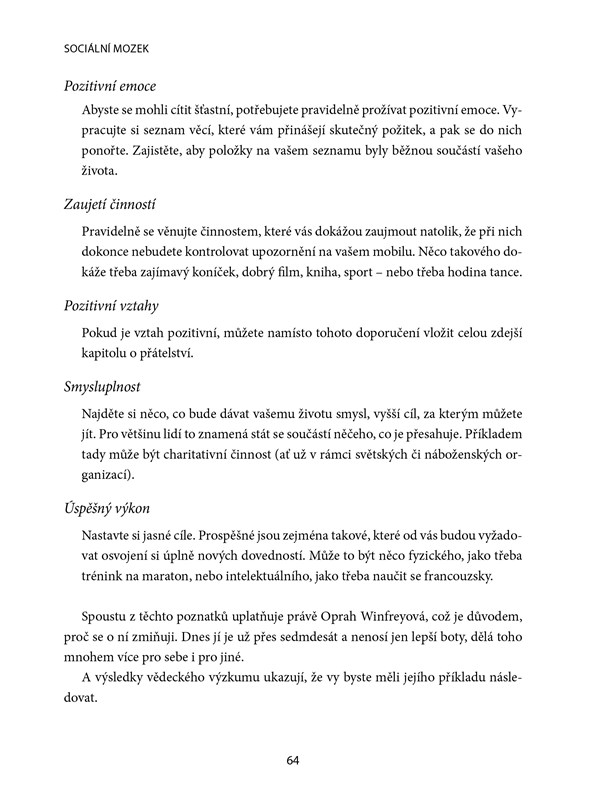 SOCIÁLNÍ MOZEK

Pozitivní emoce

Abyste se mohli cítit šťastní, potřebujete pravidelně prožívat pozitivní emoce. Vypracujte si seznam věcí, které vám přinášejí skutečný požitek, a pak se do nich ponořte. Zajistěte, aby položky na vašem seznamu byly běžnou součástí vašeho života.

Zaujetí činností

Pravidelně se věnujte činnostem, které vás dokážou zaujmout natolik, že při nich dokonce nebudete kontrolovat upozornění na vašem mobilu. Něco takového dokáže třeba zajímavý koníček, dobrý film, kniha, sport – nebo třeba hodina tance.

Pozitivní vztahy

Pokud je vztah pozitivní, můžete namísto tohoto doporučení vložit celou zdejší kapitolu o přátelství.

Smysluplnost

Najděte si něco, co bude dávat vašemu životu smysl, vyšší cíl, za kterým můžete jít. Pro většinu lidí to znamená stát se součástí něčeho, co je přesahuje. Příkladem tady může být charitativní činnost (ať už v rámci světských či náboženských organizací).

Úspěšný výkon

Nastavte si jasné cíle. Prospěšné jsou zejména takové, které od vás budou vyžadovat osvojení si úplně nových dovedností. Může to být něco fyzického, jako třeba trénink na maraton, nebo intelektuálního, jako třeba naučit se francouzsky.

Spoustu z těchto poznatků uplatňuje právě Oprah Winfreyová, což je důvodem, proč se o ní zmiňuji. Dnes jí je už přes sedmdesát a nenosí jen lepší boty, dělá toho mnohem více pro sebe i pro jiné.

A výsledky vědeckého výzkumu ukazují, že vy byste měli jejího příkladu následovat.

64